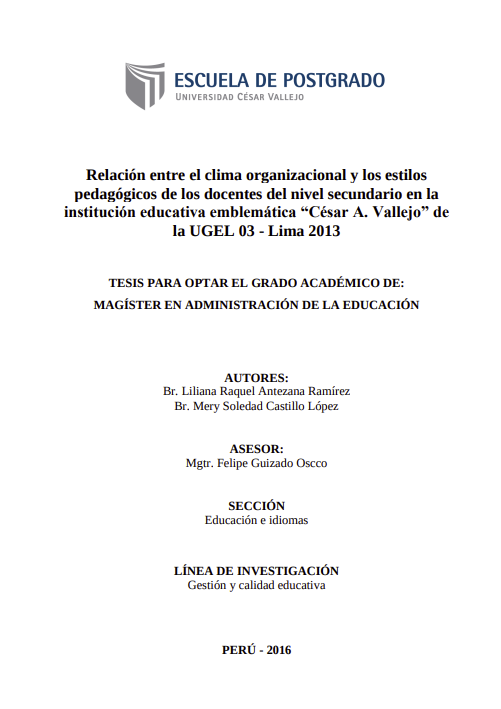 ESCUELA DE POSTGRADO
UNIVERSIDAD CÉSAR VALLEJO

Relación entre el clima organizacional y los estilos pedagógicos de los docentes del nivel secundario en la institución educativa emblemática “César A. Vallejo” de la UGEL 03 - Lima 2013

TESIS PARA OPTAR EL GRADO ACADÉMICO DE:
MAGÍSTER EN ADMINISTRACIÓN DE LA EDUCACIÓN

AUTORES:
Br. Liliana Raquel Antezana Ramírez
Br. Mery Soledad Castillo López

ASESOR:
Mgtr. Felipe Guizado Oscco

SECCIÓN
Educación e idiomas

LÍNEA DE INVESTIGACIÓN
Gestión y calidad educativa

PERÚ - 2016